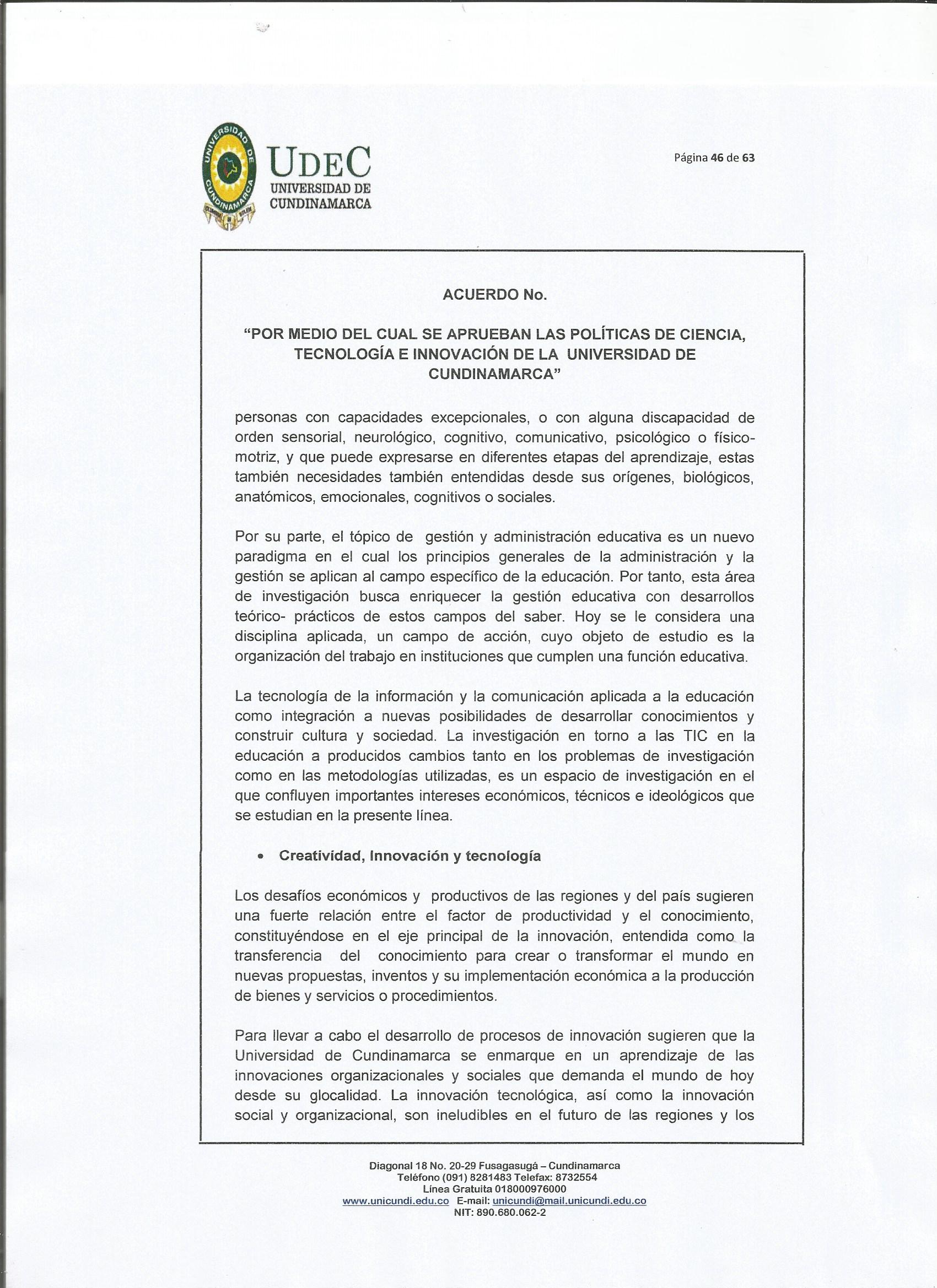 UDEC
UNIVERSIDAD DE
CUNDINAMARCA

Página 46 de 63

ACUERDO No.

"POR MEDIO DEL CUAL SE APRUEBAN LAS POLÍTICAS DE CIENCIA, TECNOLOGÍA E INNOVACIÓN DE LA UNIVERSIDAD DE CUNDINAMARCA"

personas con capacidades excepcionales, o con alguna discapacidad de orden sensorial, neurológico, cognitivo, comunicativo, psicológico o físico-motriz, y que puede expresarse en diferentes etapas del aprendizaje, estas también necesidades también entendidas desde sus orígenes, biológicos, anatómicos, emocionales, cognitivos o sociales.

Por su parte, el tópico de gestión y administración educativa es un nuevo paradigma en el cual los principios generales de la administración y la gestión se aplican al campo específico de la educación. Por tanto, esta área de investigación busca enriquecer la gestión educativa con desarrollos teórico- prácticos de estos campos del saber. Hoy se le considera una disciplina aplicada, un campo de acción, cuyo objeto de estudio es la organización del trabajo en instituciones que cumplen una función educativa.

La tecnología de la información y la comunicación aplicada a la educación como integración a nuevas posibilidades de desarrollar conocimientos y construir cultura y sociedad. La investigación en torno a las TIC en la educación a producidos cambios tanto en los problemas de investigación como en las metodologías utilizadas, es un espacio de investigación en el que confluyen importantes intereses económicos, técnicos e ideológicos que se estudian en la presente línea.

• Creatividad, Innovación y tecnología

Los desafíos económicos y productivos de las regiones y del país sugieren una fuerte relación entre el factor de productividad y el conocimiento, constituyéndose en el eje principal de la innovación, entendida como la transferencia del conocimiento para crear o transformar el mundo en nuevas propuestas, inventos y su implementación económica a la producción de bienes y servicios o procedimientos.

Para llevar a cabo el desarrollo de procesos de innovación sugieren que la Universidad de Cundinamarca se enmarque en un aprendizaje de las innovaciones organizacionales y sociales que demanda el mundo de hoy desde su glocalidad. La innovación tecnológica, así como la innovación social y organizacional, son ineludibles en el futuro de las regiones y los

Diagonal 18 No. 20-29 Fusagasugá – Cundinamarca
Teléfono (091) 8281483 Telefax: 8732554
Línea Gratuita 018000976000
www.unicundi.edu.co E-mail: unicundi@mail.unicundi.edu.co
NIT: 890.680.062-2